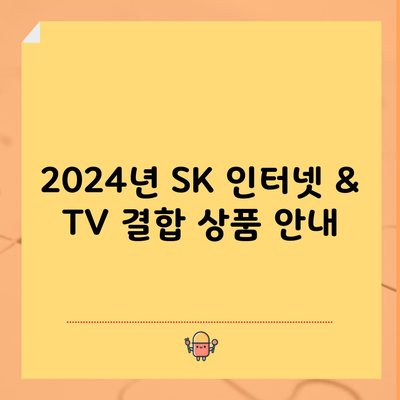 2024년 SK 인터넷 & TV 결합 상품 안내